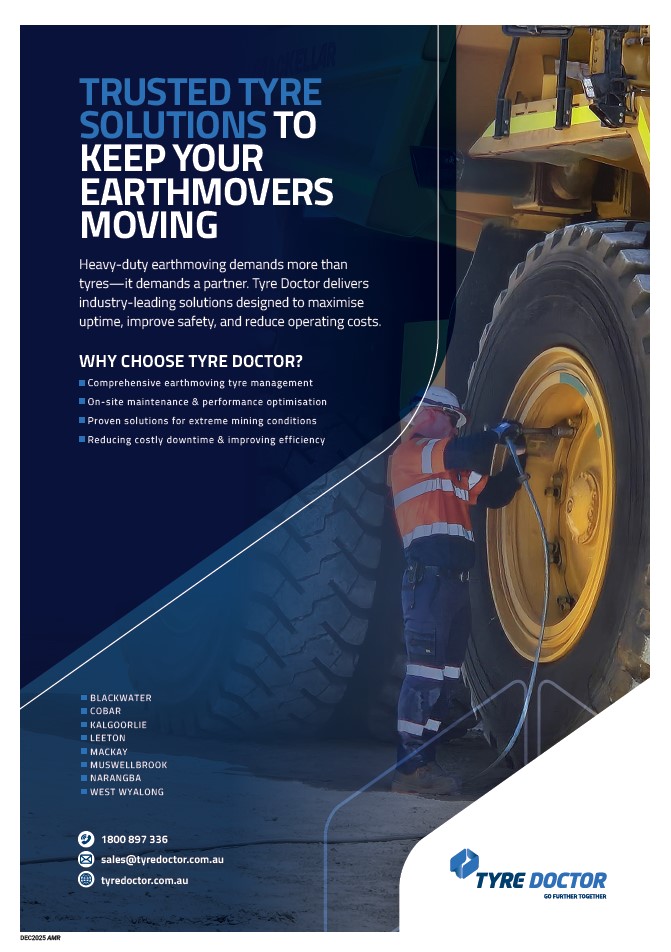 TRUSTED TYRE SOLUTIONS TO KEEP YOUR EARTHMOVERS MOVING

Heavy-duty earthmoving demands more than tyres—it demands a partner. Tyre Doctor delivers industry-leading solutions designed to maximise uptime, improve safety, and reduce operating costs.

WHY CHOOSE TYRE DOCTOR?

Comprehensive earthmoving tyre management
On-site maintenance & performance optimisation
Proven solutions for extreme mining conditions
Reducing costly downtime & improving efficiency

BLACKWATER
COBAR
KALGOORLIE
LEETON
MACKAY
MUSWELLBROOK
NARANGBA
WEST WYALONG

1800 897 336
sales@tyredoctor.com.au
tyredoctor.com.au

TYRE DOCTOR
GO FURTHER TOGETHER

DEC2025 AMR